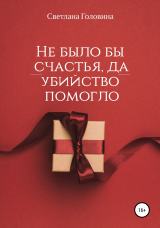 Светлана Головина

Не было бы счастья, да убийство помогло

18+